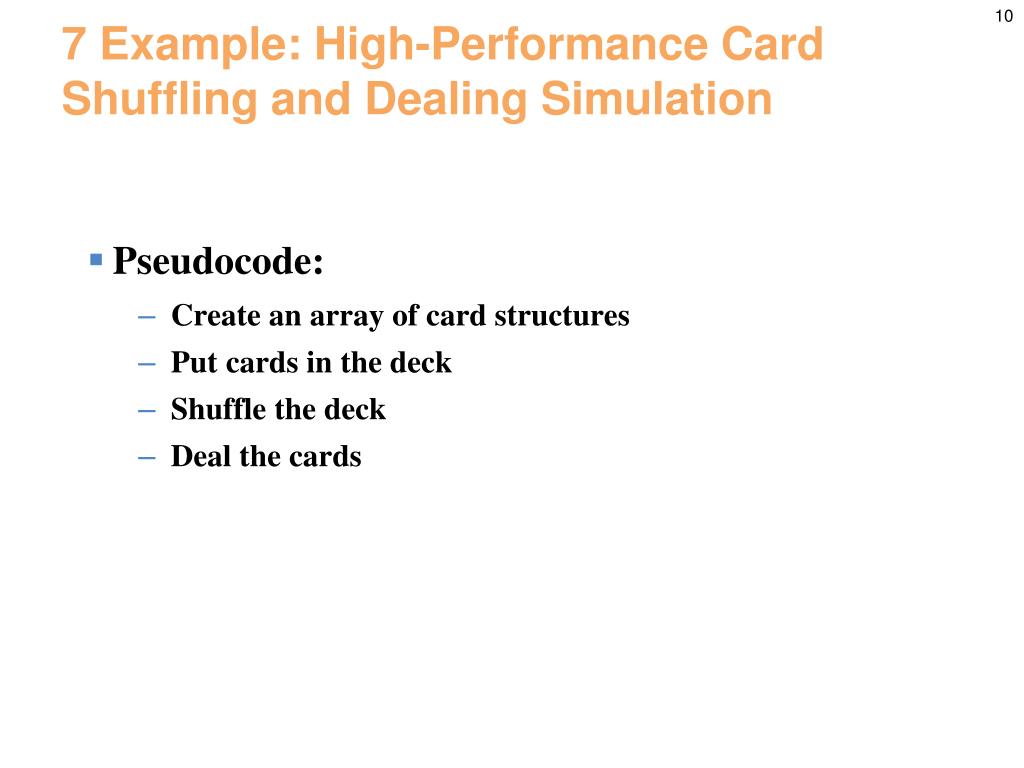 10

7 Example: High-Performance Card Shuffling and Dealing Simulation

• Pseudocode:
- Create an array of card structures
- Put cards in the deck
- Shuffle the deck
- Deal the cards